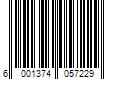 6 001374 057229